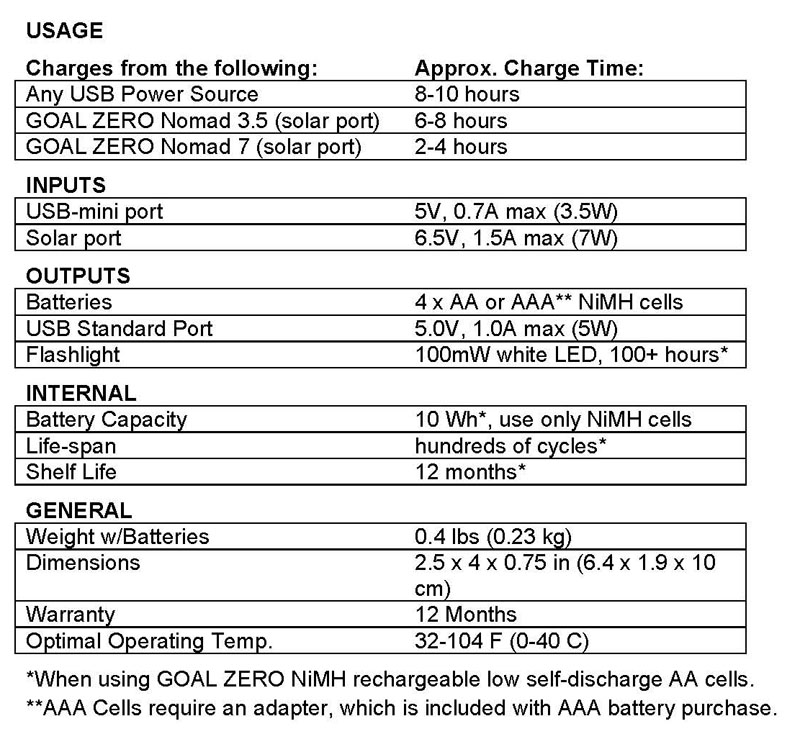 USAGE

| Charges from the following: | Approx. Charge Time: |
|---|---|
| Any USB Power Source | 8-10 hours |
| GOAL ZERO Nomad 3.5 (solar port) | 6-8 hours |
| GOAL ZERO Nomad 7 (solar port) | 2-4 hours |

INPUTS

| | |
|---|---|
| USB-mini port | 5V, 0.7A max (3.5W) |
| Solar port | 6.5V, 1.5A max (7W) |

OUTPUTS

| | |
|---|---|
| Batteries | 4 x AA or AAA** NiMH cells |
| USB Standard Port | 5.0V, 1.0A max (5W) |
| Flashlight | 100mW white LED, 100+ hours* |

INTERNAL

| | |
|---|---|
| Battery Capacity | 10 Wh*, use only NiMH cells |
| Life-span | hundreds of cycles* |
| Shelf Life | 12 months* |

GENERAL

| | |
|---|---|
| Weight w/Batteries | 0.4 lbs (0.23 kg) |
| Dimensions | 2.5 x 4 x 0.75 in (6.4 x 1.9 x 10 cm) |
| Warranty | 12 Months |
| Optimal Operating Temp. | 32-104 F (0-40 C) |

*When using GOAL ZERO NiMH rechargeable low self-discharge AA cells.
**AAA Cells require an adapter, which is included with AAA battery purchase.